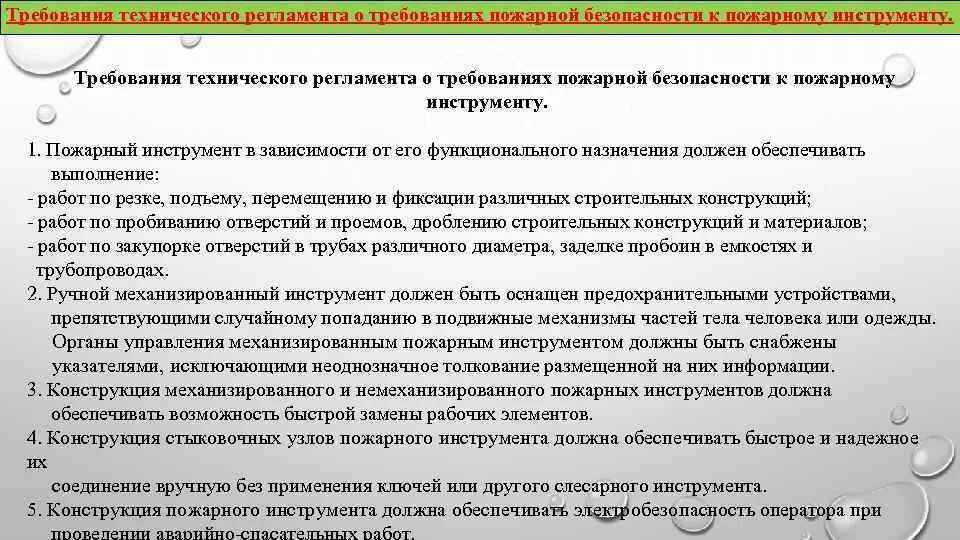 Требования технического регламента о требованиях пожарной безопасности к пожарному инструменту.

Требования технического регламента о требованиях пожарной безопасности к пожарному инструменту.

1. Пожарный инструмент в зависимости от его функционального назначения должен обеспечивать выполнение:
- работ по резке, подъему, перемещению и фиксации различных строительных конструкций;
- работ по пробиванию отверстий и проемов, дроблению строительных конструкций и материалов;
- работ по закупорке отверстий в трубах различного диаметра, заделке пробоин в емкостях и трубопроводах.
2. Ручной механизированный инструмент должен быть оснащен предохранительными устройствами, препятствующими случайному попаданию в подвижные механизмы частей тела человека или одежды. Органы управления механизированным пожарным инструментом должны быть снабжены указателями, исключающими неоднозначное толкование размещенной на них информации.
3. Конструкция механизированного и немеханизированного пожарных инструментов должна обеспечивать возможность быстрой замены рабочих элементов.
4. Конструкция стыковочных узлов пожарного инструмента должна обеспечивать быстрое и надежное их
соединение вручную без применения ключей или другого слесарного инструмента.
5. Конструкция пожарного инструмента должна обеспечивать электробезопасность оператора при проведении аварийно-спасательных работ.